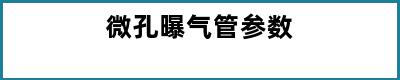 微孔曝气管参数